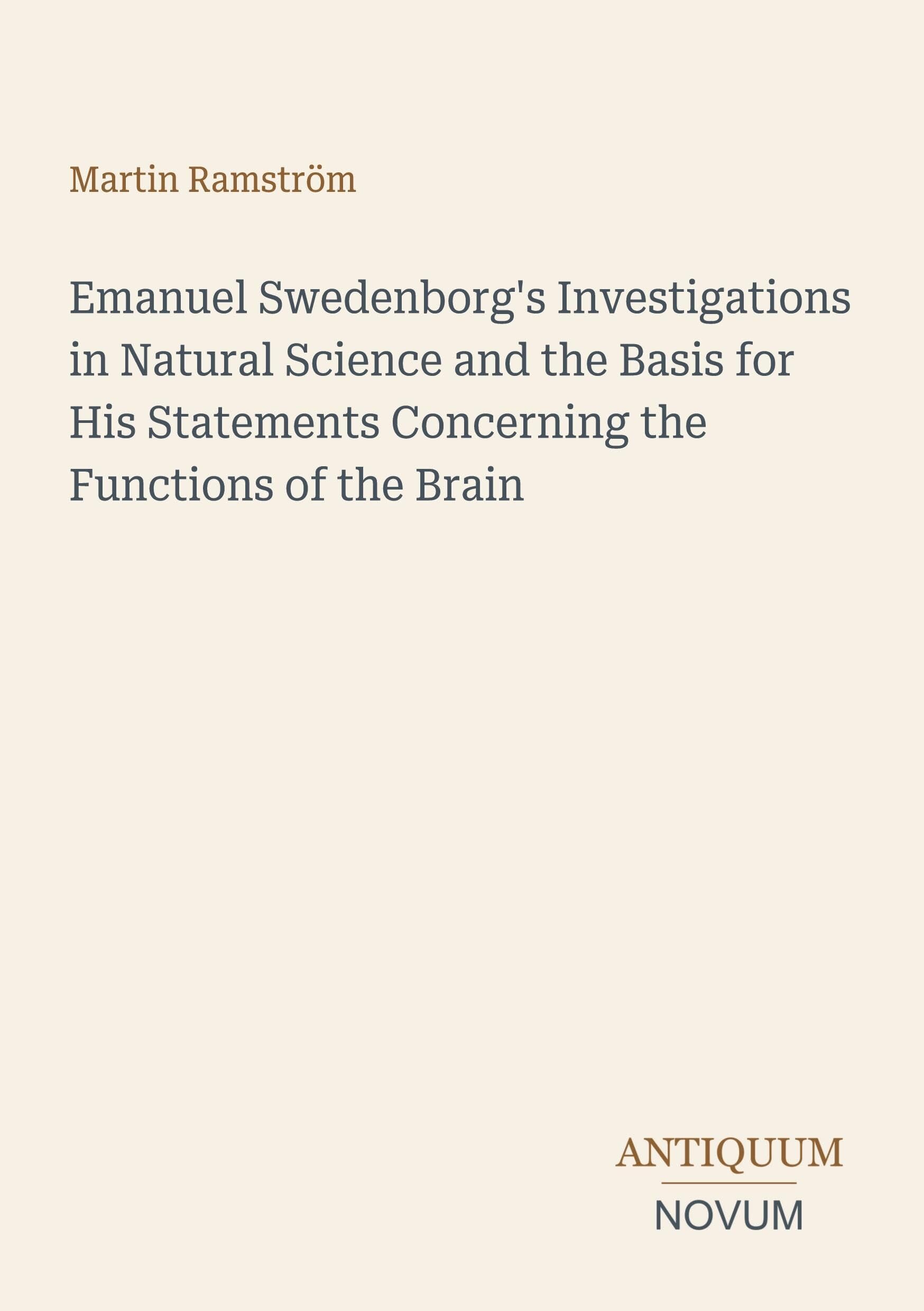 Martin Ramström

Emanuel Swedenborg's Investigations in Natural Science and the Basis for His Statements Concerning the Functions of the Brain

ANTIQUUM
NOVUM